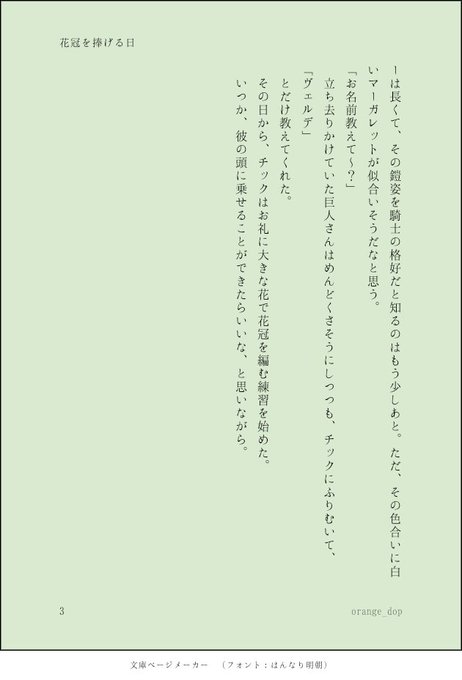 花冠を捧げる日

ーは長くて、その鎧姿を騎士の格好だと知るのはもう少しあと。ただ、その色合いに白いマーガレットが似合いそうだなと思う。

「お名前教えて~?」

立ち去りかけていた巨人さんはめんどくさそうにしつつも、チックにふりむいて、

「ヴェルデ」

とだけ教えてくれた。

その日から、チックはお礼に大きな花で花冠を編む練習を始めた。

いつか、彼の頭に乗せることができたらいいな、と思いながら。

3

orange_dop

文庫ページメーカー　（フォント：はんなり明朝）